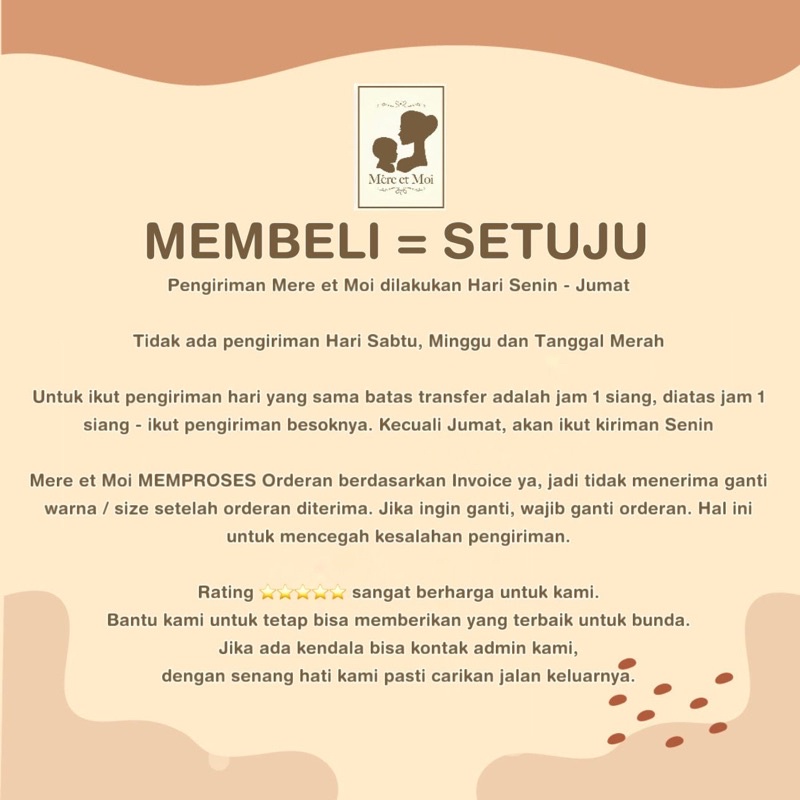 Mère et Moi

MEMBELI = SETUJU

Pengiriman Mere et Moi dilakukan Hari Senin - Jumat

Tidak ada pengiriman Hari Sabtu, Minggu dan Tanggal Merah

Untuk ikut pengiriman hari yang sama batas transfer adalah jam 1 siang, diatas jam 1 siang - ikut pengiriman besoknya. Kecuali Jumat, akan ikut kiriman Senin

Mere et Moi MEMPROSES Orderan berdasarkan Invoice ya, jadi tidak menerima ganti warna / size setelah orderan diterima. Jika ingin ganti, wajib ganti orderan. Hal ini untuk mencegah kesalahan pengiriman.

Rating ⭐⭐⭐⭐⭐ sangat berharga untuk kami.
Bantu kami untuk tetap bisa memberikan yang terbaik untuk bunda.
Jika ada kendala bisa kontak admin kami,
dengan senang hati kami pasti carikan jalan keluarnya.